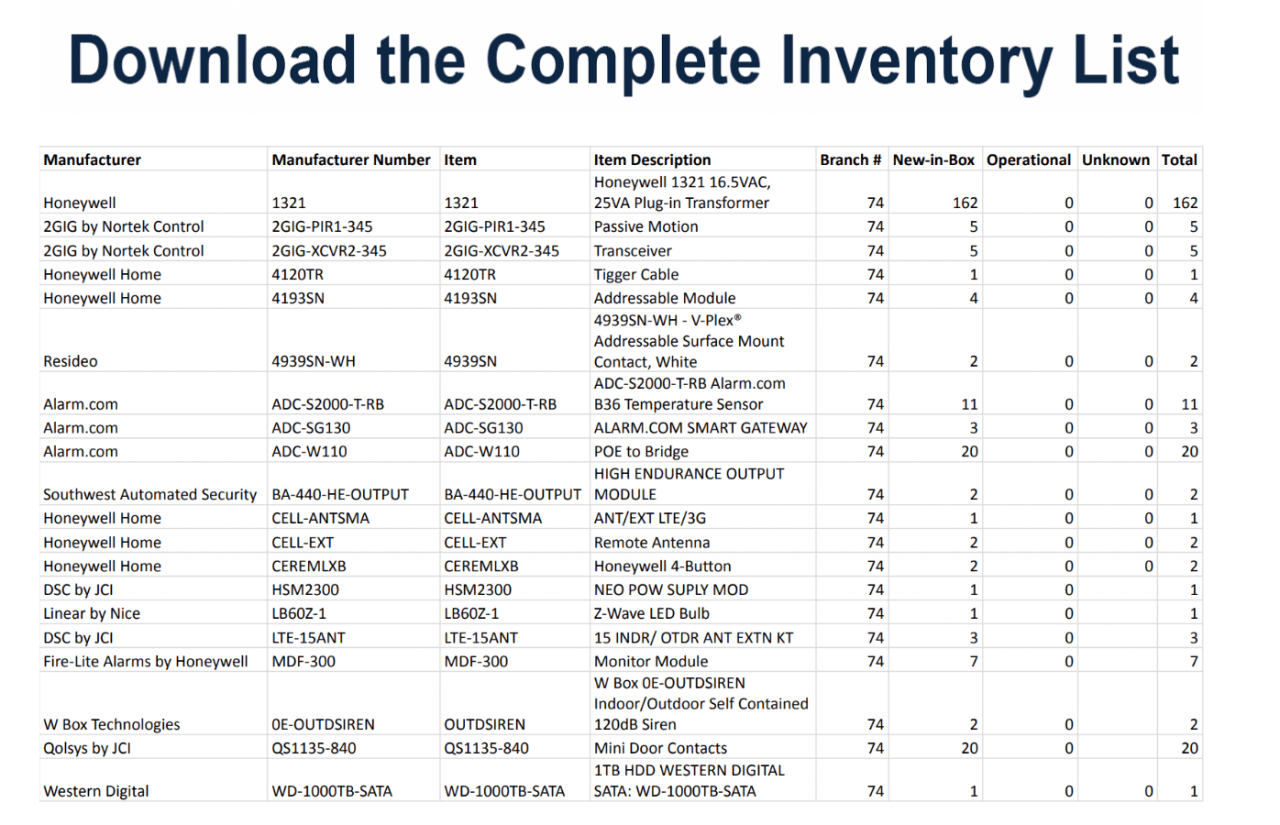 Download the Complete Inventory List

| Manufacturer | Manufacturer Number | Item | Item Description | Branch # | New-in-Box | Operational | Unknown | Total |
|---|---|---|---|---|---|---|---|---|
| Honeywell | 1321 | 1321 | Honeywell 1321 16.5VAC, 25VA Plug-in Transformer | 74 | 162 | 0 | 0 | 162 |
| 2GIG by Nortek Control | 2GIG-PIR1-345 | 2GIG-PIR1-345 | Passive Motion | 74 | 5 | 0 | 0 | 5 |
| 2GIG by Nortek Control | 2GIG-XCVR2-345 | 2GIG-XCVR2-345 | Transceiver | 74 | 5 | 0 | 0 | 5 |
| Honeywell Home | 4120TR | 4120TR | Tigger Cable | 74 | 1 | 0 | 0 | 1 |
| Honeywell Home | 4193SN | 4193SN | Addressable Module | 74 | 4 | 0 | 0 | 4 |
| Resideo | 4939SN-WH | 4939SN | 4939SN-WH - V-Plex® Addressable Surface Mount Contact, White | 74 | 2 | 0 | 0 | 2 |
| Alarm.com | ADC-S2000-T-RB | ADC-S2000-T-RB | ADC-S2000-T-RB Alarm.com B36 Temperature Sensor | 74 | 11 | 0 | 0 | 11 |
| Alarm.com | ADC-SG130 | ADC-SG130 | ALARM.COM SMART GATEWAY | 74 | 3 | 0 | 0 | 3 |
| Alarm.com | ADC-W110 | ADC-W110 | POE to Bridge | 74 | 20 | 0 | 0 | 20 |
| Southwest Automated Security | BA-440-HE-OUTPUT | BA-440-HE-OUTPUT | HIGH ENDURANCE OUTPUT MODULE | 74 | 2 | 0 | 0 | 2 |
| Honeywell Home | CELL-ANTSMA | CELL-ANTSMA | ANT/EXT LTE/3G | 74 | 1 | 0 | 0 | 1 |
| Honeywell Home | CELL-EXT | CELL-EXT | Remote Antenna | 74 | 2 | 0 | 0 | 2 |
| Honeywell Home | CEREMLXB | CEREMLXB | Honeywell 4-Button | 74 | 2 | 0 | 0 | 2 |
| DSC by JCI | HSM2300 | HSM2300 | NEO POW SUPLY MOD | 74 | 1 | 0 | | 1 |
| Linear by Nice | LB60Z-1 | LB60Z-1 | Z-Wave LED Bulb | 74 | 1 | 0 | | 1 |
| DSC by JCI | LTE-15ANT | LTE-15ANT | 15 INDR/ OTDR ANT EXTN KT | 74 | 3 | 0 | | 3 |
| Fire-Lite Alarms by Honeywell | MDF-300 | MDF-300 | Monitor Module | 74 | 7 | 0 | | 7 |
| W Box Technologies | 0E-OUTDSIREN | OUTDSIREN | W Box 0E-OUTDSIREN Indoor/Outdoor Self Contained 120dB Siren | 74 | 2 | 0 | | 2 |
| Qolsys by JCI | QS1135-840 | QS1135-840 | Mini Door Contacts | 74 | 20 | 0 | | 20 |
| Western Digital | WD-1000TB-SATA | WD-1000TB-SATA | 1TB HDD WESTERN DIGITAL SATA: WD-1000TB-SATA | 74 | 1 | 0 | 0 | 1 |